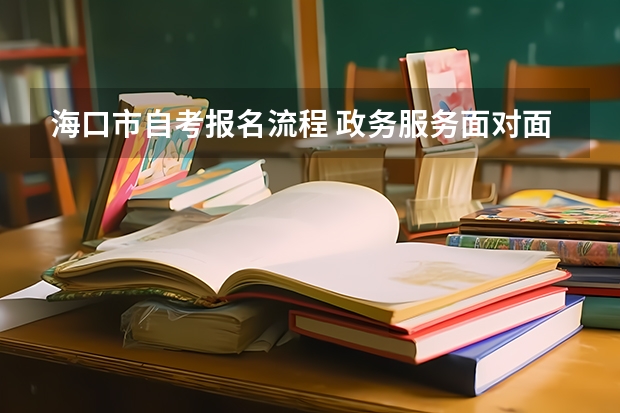 海口市自考报名流程 政务服务面对面